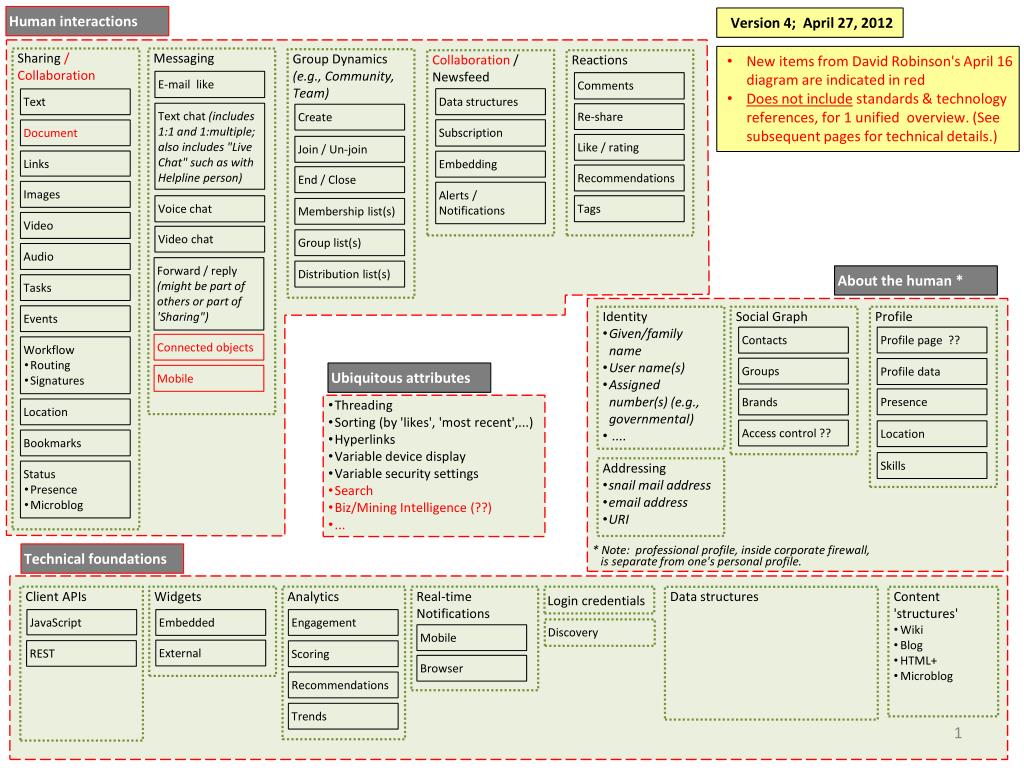 Human interactions

Version 4; April 27, 2012

• New items from David Robinson's April 16 diagram are indicated in red
• Does not include standards & technology references, for 1 unified overview. (See subsequent pages for technical details.)

Sharing / Collaboration
Text
Document
Links
Images
Video
Audio
Tasks
Events
Workflow
• Routing
• Signatures
Location
Bookmarks
Status
• Presence
• Microblog

Messaging
E-mail like
Text chat (includes 1:1 and 1:multiple; also includes "Live Chat" such as with Helpline person)
Voice chat
Video chat
Forward / reply (might be part of others or part of 'Sharing")
Connected objects
Mobile

Group Dynamics (e.g., Community, Team)
Create
Join / Un-join
End / Close
Membership list(s)
Group list(s)
Distribution list(s)

Collaboration / Newsfeed
Data structures
Subscription
Embedding
Alerts / Notifications

Reactions
Comments
Re-share
Like / rating
Recommendations
Tags

Ubiquitous attributes
• Threading
• Sorting (by 'likes', 'most recent',...)
• Hyperlinks
• Variable device display
• Variable security settings
• Search
• Biz/Mining Intelligence (??)
• ...

About the human *

Identity
• Given/family name
• User name(s)
• Assigned number(s) (e.g., governmental)
• ....

Addressing
• snail mail address
• email address
• URI

Social Graph
Contacts
Groups
Brands
Access control ??

Profile
Profile page ??
Profile data
Presence
Location
Skills

* Note: professional profile, inside corporate firewall, is separate from one's personal profile.

Technical foundations

Client APIs
JavaScript
REST

Widgets
Embedded
External

Analytics
Engagement
Scoring
Recommendations
Trends

Real-time Notifications
Mobile
Browser

Login credentials

Discovery

Data structures

Content 'structures'
• Wiki
• Blog
• HTML+
• Microblog

1